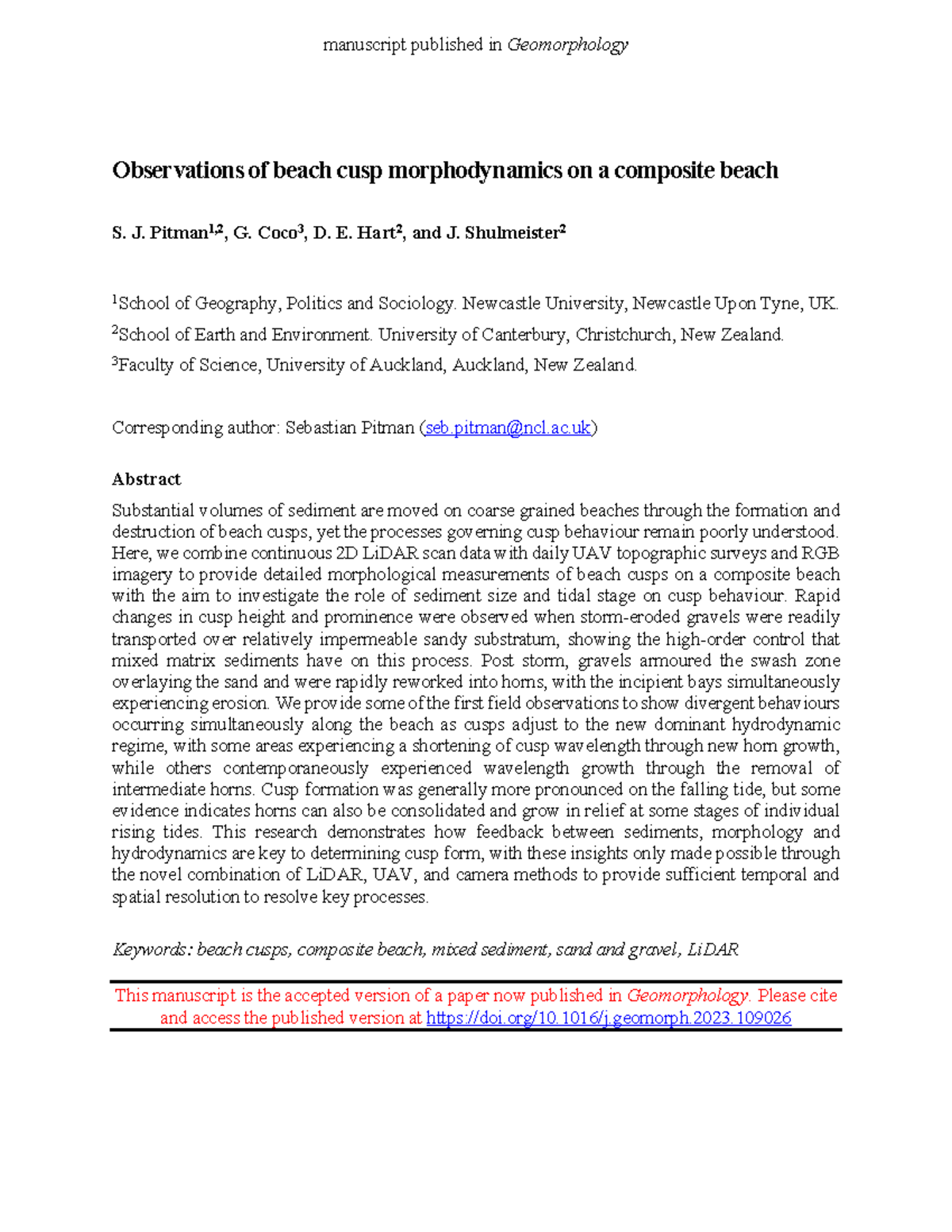 manuscript published in Geomorphology

Observations of beach cusp morphodynamics on a composite beach

S. J. Pitman$^{1,2}$, G. Coco$^{3}$, D. E. Hart$^{2}$, and J. Shulmeister$^{2}$

$^{1}$School of Geography, Politics and Sociology. Newcastle University, Newcastle Upon Tyne, UK.
$^{2}$School of Earth and Environment. University of Canterbury, Christchurch, New Zealand.
$^{3}$Faculty of Science, University of Auckland, Auckland, New Zealand.

Corresponding author: Sebastian Pitman (seb.pitman@ncl.ac.uk)

Abstract

Substantial volumes of sediment are moved on coarse grained beaches through the formation and destruction of beach cusps, yet the processes governing cusp behaviour remain poorly understood. Here, we combine continuous 2D LiDAR scan data with daily UAV topographic surveys and RGB imagery to provide detailed morphological measurements of beach cusps on a composite beach with the aim to investigate the role of sediment size and tidal stage on cusp behaviour. Rapid changes in cusp height and prominence were observed when storm-eroded gravels were readily transported over relatively impermeable sandy substratum, showing the high-order control that mixed matrix sediments have on this process. Post storm, gravels armoured the swash zone overlaying the sand and were rapidly reworked into horns, with the incipient bays simultaneously experiencing erosion. We provide some of the first field observations to show divergent behaviours occurring simultaneously along the beach as cusps adjust to the new dominant hydrodynamic regime, with some areas experiencing a shortening of cusp wavelength through new horn growth, while others contemporaneously experienced wavelength growth through the removal of intermediate horns. Cusp formation was generally more pronounced on the falling tide, but some evidence indicates horns can also be consolidated and grow in relief at some stages of individual rising tides. This research demonstrates how feedback between sediments, morphology and hydrodynamics are key to determining cusp form, with these insights only made possible through the novel combination of LiDAR, UAV, and camera methods to provide sufficient temporal and spatial resolution to resolve key processes.

Keywords: beach cusps, composite beach, mixed sediment, sand and gravel, LiDAR

This manuscript is the accepted version of a paper now published in Geomorphology. Please cite and access the published version at https://doi.org/10.1016/j.geomorph.2023.109026